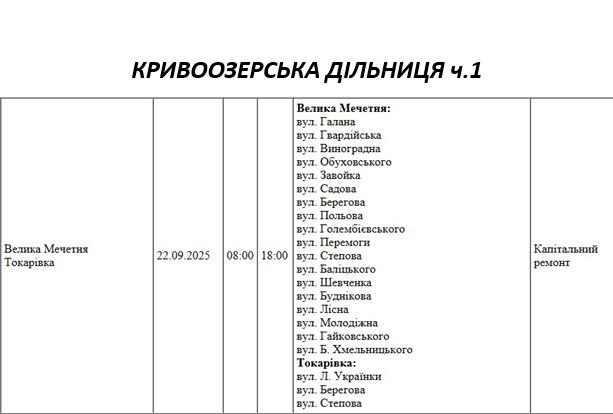 КРИВООЗЕРСЬКА ДІЛЬНИЦЯ ч.1

| Велика Мечетня Токарівка | 22.09.2025 | 08:00 | 18:00 | Велика Мечетня: вул. Галана вул. Гвардійська вул. Виноградна вул. Обуховського вул. Завойка вул. Садова вул. Берегова вул. Польова вул. Голембієвського вул. Перемоги вул. Степова вул. Баліцького вул. Шевченка вул. Буднікова вул. Лісна вул. Молодіжна вул. Гайковського вул. Б. Хмельницького Токарівка: вул. Л. Українки вул. Берегова вул. Степова | Капітальний ремонт |
|---|---|---|---|---|---|